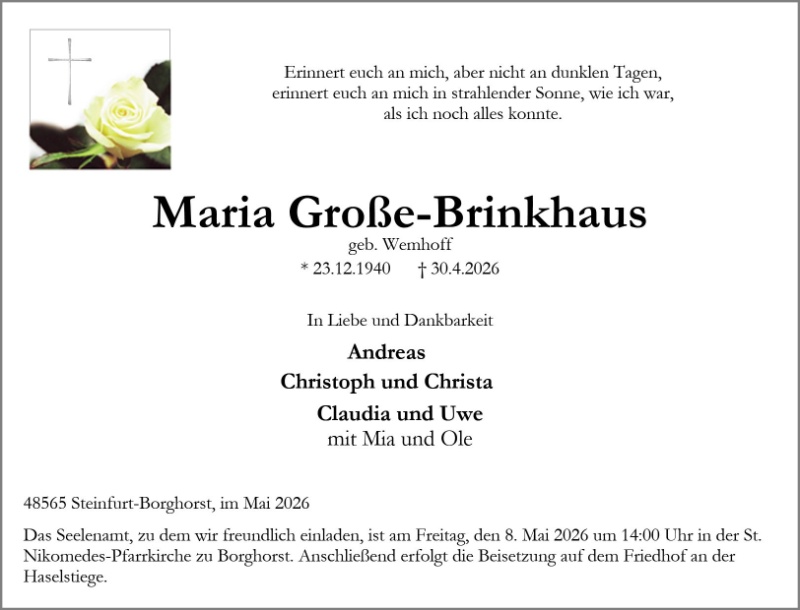 Erinnert euch an mich, aber nicht an dunklen Tagen, erinnert euch an mich in strahlender Sonne, wie ich war, als ich noch alles konnte.

Maria Große-Brinkhaus

geb. Wemhoff

* 23.12.1940 † 30.4.2026

In Liebe und Dankbarkeit

Andreas

Christoph und Christa

Claudia und Uwe
mit Mia und Ole

48565 Steinfurt-Borghorst, im Mai 2026

Das Seelenamt, zu dem wir freundlich einladen, ist am Freitag, den 8. Mai 2026 um 14:00 Uhr in der St. Nikomedes-Pfarrkirche zu Borghorst. Anschließend erfolgt die Beisetzung auf dem Friedhof an der Haselstiege.